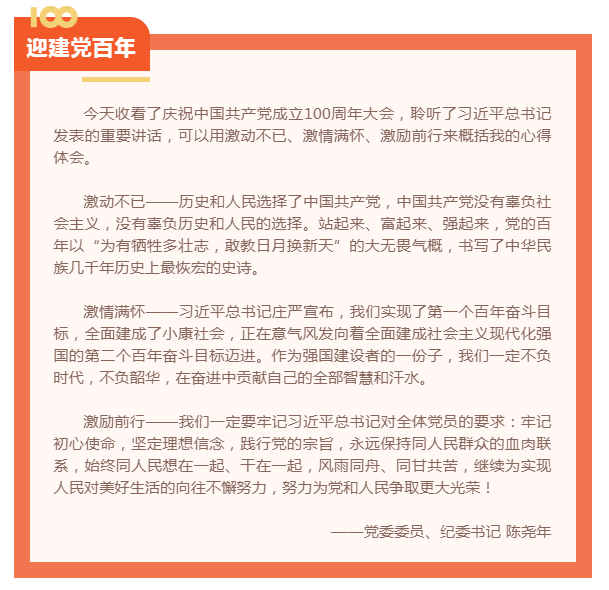 100

迎建党百年

今天收看了庆祝中国共产党成立100周年大会，聆听了习近平总书记发表的重要讲话，可以用激动不已、激情满怀、激励前行来概括我的心得体会。

激动不已——历史和人民选择了中国共产党，中国共产党没有辜负社会主义，没有辜负历史和人民的选择。站起来、富起来、强起来，党的百年以“为有牺牲多壮志，敢教日月换新天”的大无畏气概，书写了中华民族几千年历史上最恢宏的史诗。

激情满怀——习近平总书记庄严宣布，我们实现了第一个百年奋斗目标，全面建成了小康社会，正在意气风发向着全面建成社会主义现代化强国的第二个百年奋斗目标迈进。作为强国建设者的一份子，我们一定不负时代，不负韶华，在奋进中贡献自己的全部智慧和汗水。

激励前行——我们一定要牢记习近平总书记对全体党员的要求：牢记初心使命，坚定理想信念，践行党的宗旨，永远保持同人民群众的血肉联系，始终同人民想在一起、干在一起，风雨同舟、同甘共苦，继续为实现人民对美好生活的向往不懈努力，努力为党和人民争取更大光荣！

——党委委员、纪委书记 陈尧年